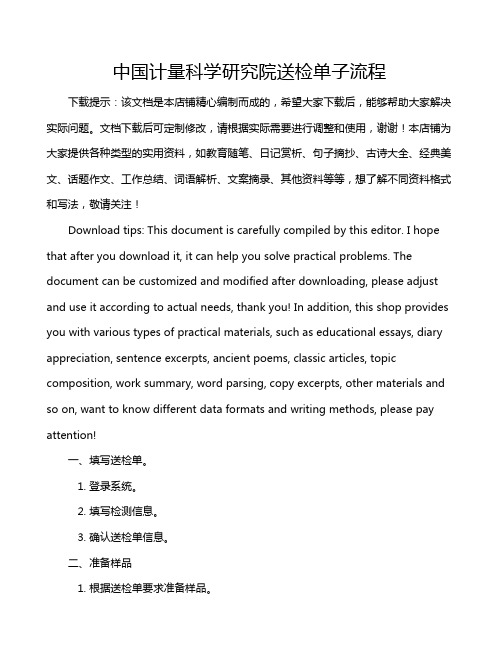 中国计量科学研究院送检单子流程

下载提示：该文档是本店铺精心编制而成的，希望大家下载后，能够帮助大家解决实际问题。文档下载后可定制修改，请根据实际需要进行调整和使用，谢谢！本店铺为大家提供各种类型的实用资料，如教育随笔、日记赏析、句子摘抄、古诗大全、经典美文、话题作文、工作总结、词语解析、文案摘录、其他资料等等，想了解不同资料格式和写法，敬请关注！

Download tips: This document is carefully compiled by this editor. I hope that after you download it, it can help you solve practical problems. The document can be customized and modified after downloading, please adjust and use it according to actual needs, thank you! In addition, this shop provides you with various types of practical materials, such as educational essays, diary appreciation, sentence excerpts, ancient poems, classic articles, topic composition, work summary, word parsing, copy excerpts, other materials and so on, want to know different data formats and writing methods, please pay attention!

一、填写送检单。

1. 登录系统。

2. 填写检测信息。

3. 确认送检单信息。

二、准备样品

1. 根据送检单要求准备样品。